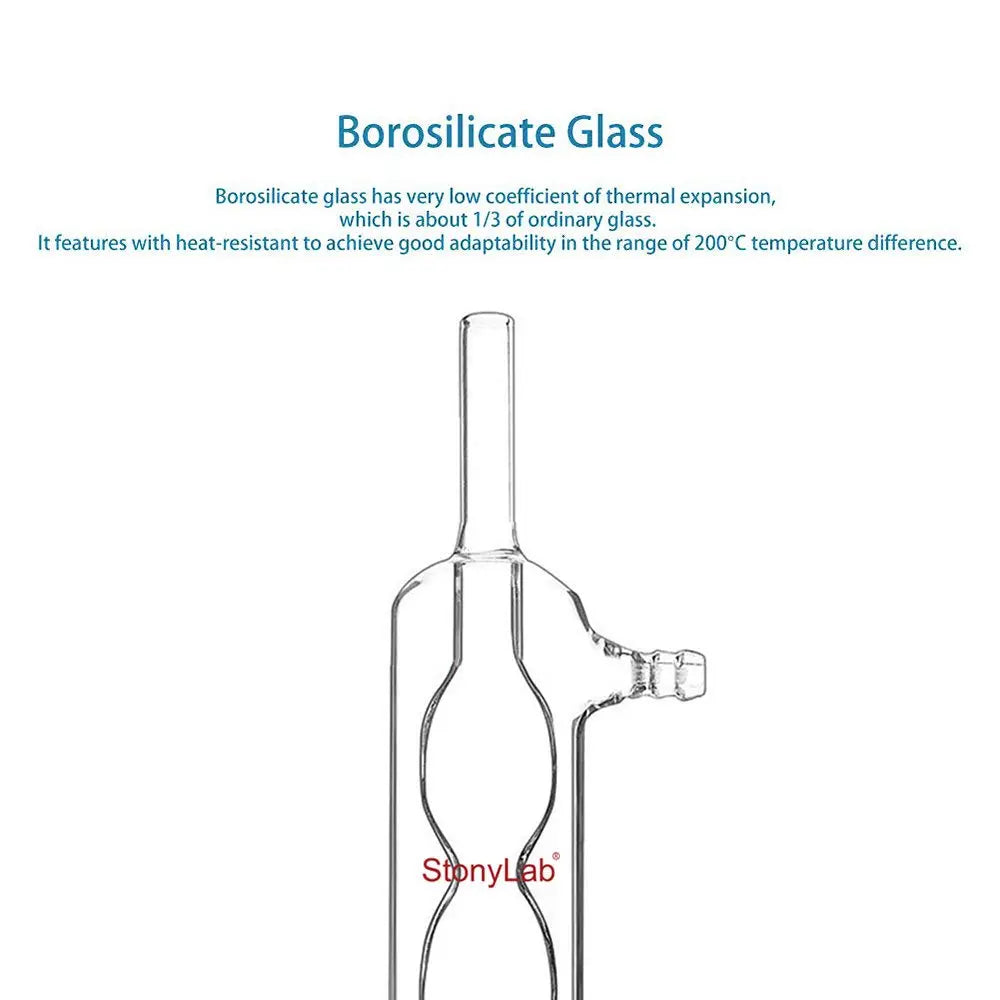 Borosilicate Glass

Borosilicate glass has very low coefficient of thermal expansion, which is about 1/3 of ordinary glass. It features with heat-resistant to achieve good adaptability in the range of 200°C temperature difference.

StonyLab®